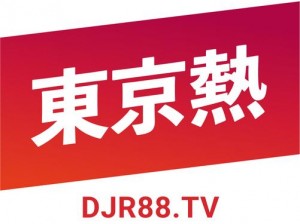 東京熱

DJR88.TV